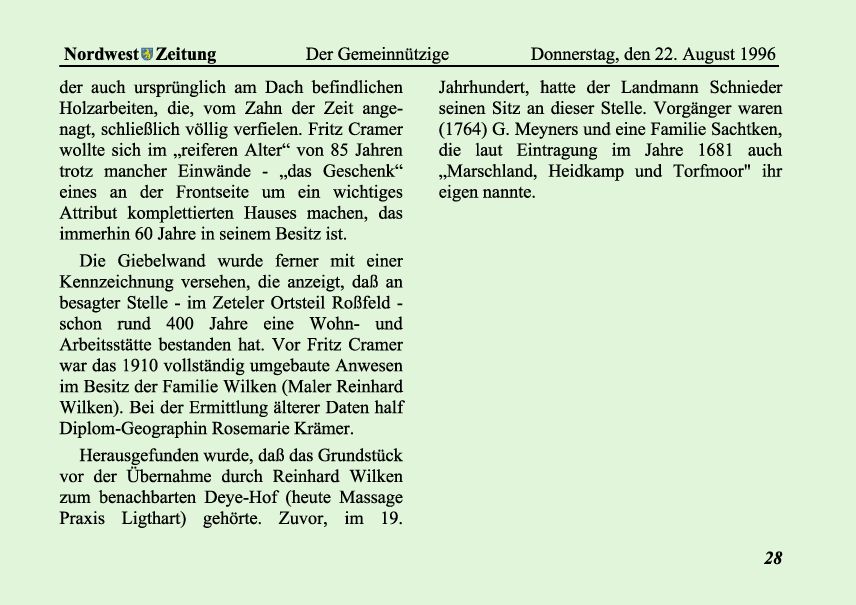 Nordwest Zeitung Der Gemeinnützige Donnerstag, den 22. August 1996

der auch ursprünglich am Dach befindlichen Holzarbeiten, die, vom Zahn der Zeit angenagt, schließlich völlig verfielen. Fritz Cramer wollte sich im „reiferen Alter“ von 85 Jahren trotz mancher Einwände - „das Geschenk“ eines an der Frontseite um ein wichtiges Attribut komplettierten Hauses machen, das immerhin 60 Jahre in seinem Besitz ist.

Die Giebelwand wurde ferner mit einer Kennzeichnung versehen, die anzeigt, daß an besagter Stelle - im Zeteler Ortsteil Roßfeld - schon rund 400 Jahre eine Wohn- und Arbeitsstätte bestanden hat. Vor Fritz Cramer war das 1910 vollständig umgebaute Anwesen im Besitz der Familie Wilken (Maler Reinhard Wilken). Bei der Ermittlung älterer Daten half Diplom-Geographin Rosemarie Krämer.

Herausgefunden wurde, daß das Grundstück vor der Übernahme durch Reinhard Wilken zum benachbarten Deye-Hof (heute Massage Praxis Ligthart) gehörte. Zuvor, im 19. Jahrhundert, hatte der Landmann Schnieder seinen Sitz an dieser Stelle. Vorgänger waren (1764) G. Meyners und eine Familie Sachtken, die laut Eintragung im Jahre 1681 auch „Marschland, Heidkamp und Torfmoor" ihr eigen nannte.

28